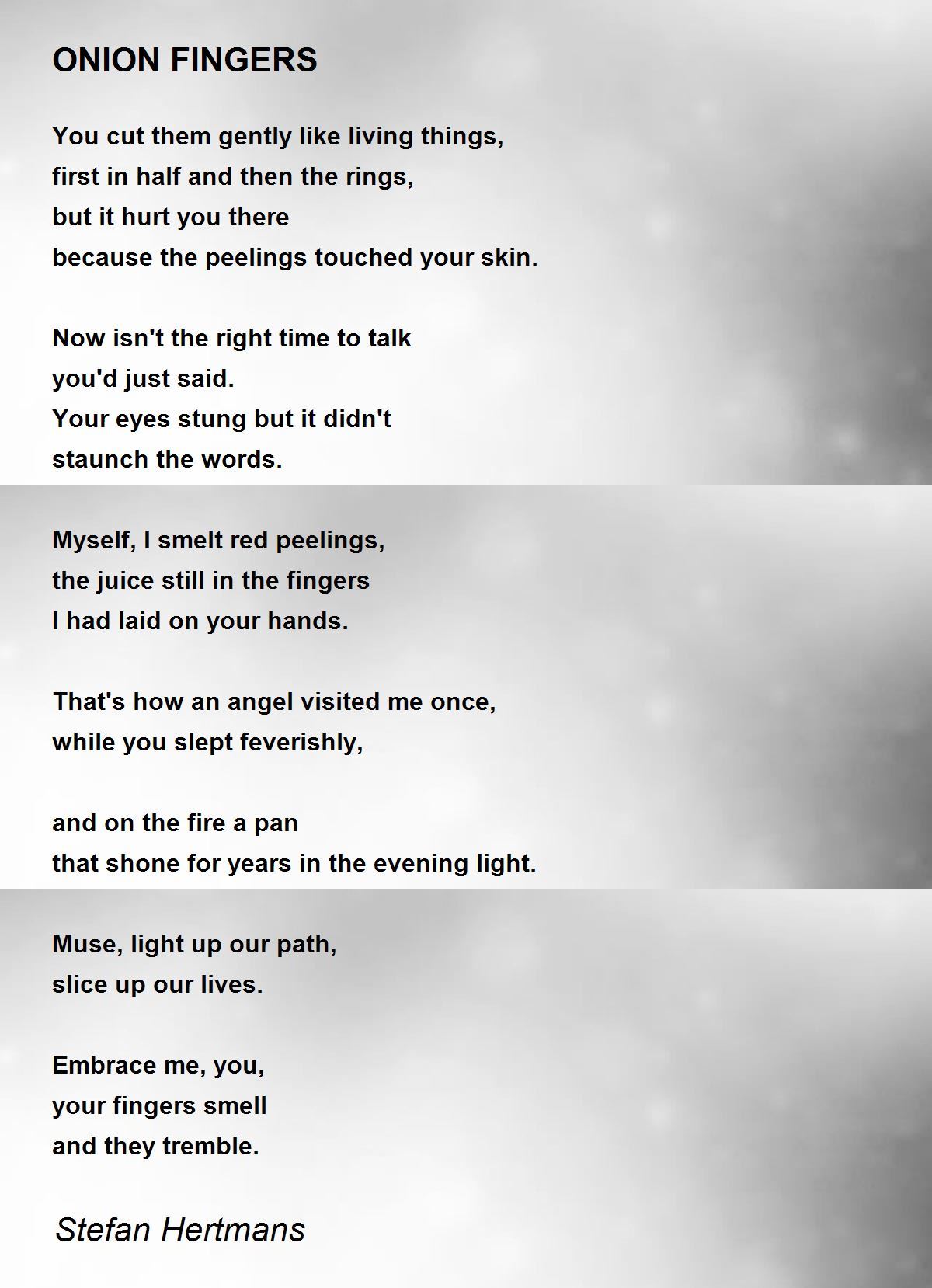 ONION FINGERS

You cut them gently like living things,
first in half and then the rings,
but it hurt you there
because the peelings touched your skin.

Now isn't the right time to talk
you'd just said.
Your eyes stung but it didn't
staunch the words.

Myself, I smelt red peelings,
the juice still in the fingers
I had laid on your hands.

That's how an angel visited me once,
while you slept feverishly,

and on the fire a pan
that shone for years in the evening light.

Muse, light up our path,
slice up our lives.

Embrace me, you,
your fingers smell
and they tremble.

Stefan Hertmans